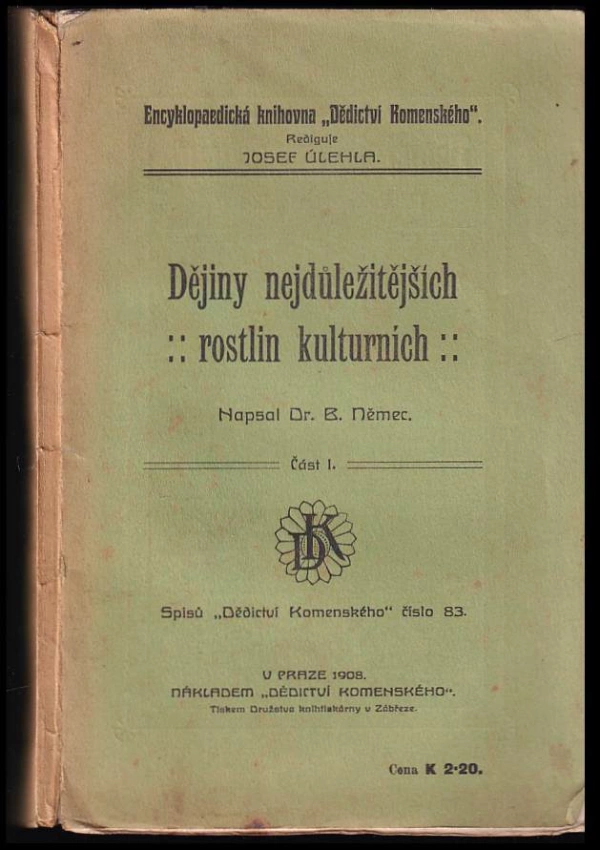 Encyklopaedická knihovna „Dědictví Komenského".
Rediguje
JOSEF ÚLEHLA.

Dějiny nejdůležitějších
:: rostlin kulturních ::

Napsal Dr. B. Němec.

Část I.

DK

Spisů „Dědictví Komenského" číslo 83.

V PRAZE 1908.
NÁKLADEM „DĚDICTVÍ KOMENSKÉHO".
Tiskem Družstva knihtiskárny v Zábřeze.

Cena K 2·20.